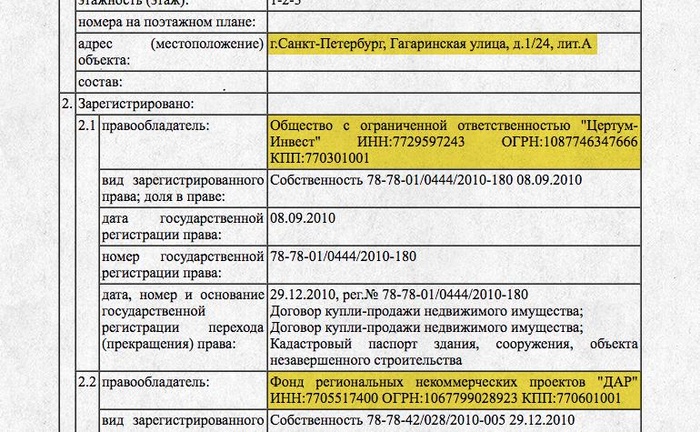 | | | Этажность (этаж): | 1-2-3 |
|---|---|---|---|
| | | номера на поэтажном плане: | |
| | | адрес (местоположение) объекта: | г.Санкт-Петербург, Гагаринская улица, д.1/24, лит.А |
| | | состав: | |
| 2. | Зарегистрировано: | | |
| | 2.1 | правообладатель: | Общество с ограниченной ответственностью "Цертум-Инвест" ИНН:7729597243 ОГРН:1087746347666 КПП:770301001 |
| | | вид зарегистрированного права; доля в праве: | Собственность 78-78-01/0444/2010-180 08.09.2010 |
| | | дата государственной регистрации права: | 08.09.2010 |
| | | номер государственной регистрации права: | 78-78-01/0444/2010-180 |
| | | дата, номер и основание государственной регистрации перехода (прекращения) права: | 29.12.2010, рег.№ 78-78-01/0444/2010-180 Договор купли-продажи недвижимого имущества; Договор купли-продажи недвижимого имущества; Кадастровый паспорт здания, сооружения, объекта незавершенного строительства |
| | 2.2 | правообладатель: | Фонд региональных некоммерческих проектов "ДАР" ИНН:7705517400 ОГРН:1067799028923 КПП:770601001 |
| | | вид зарегистрированного | Собственность 78-78-42/028/2010-005 29.12.2010 |